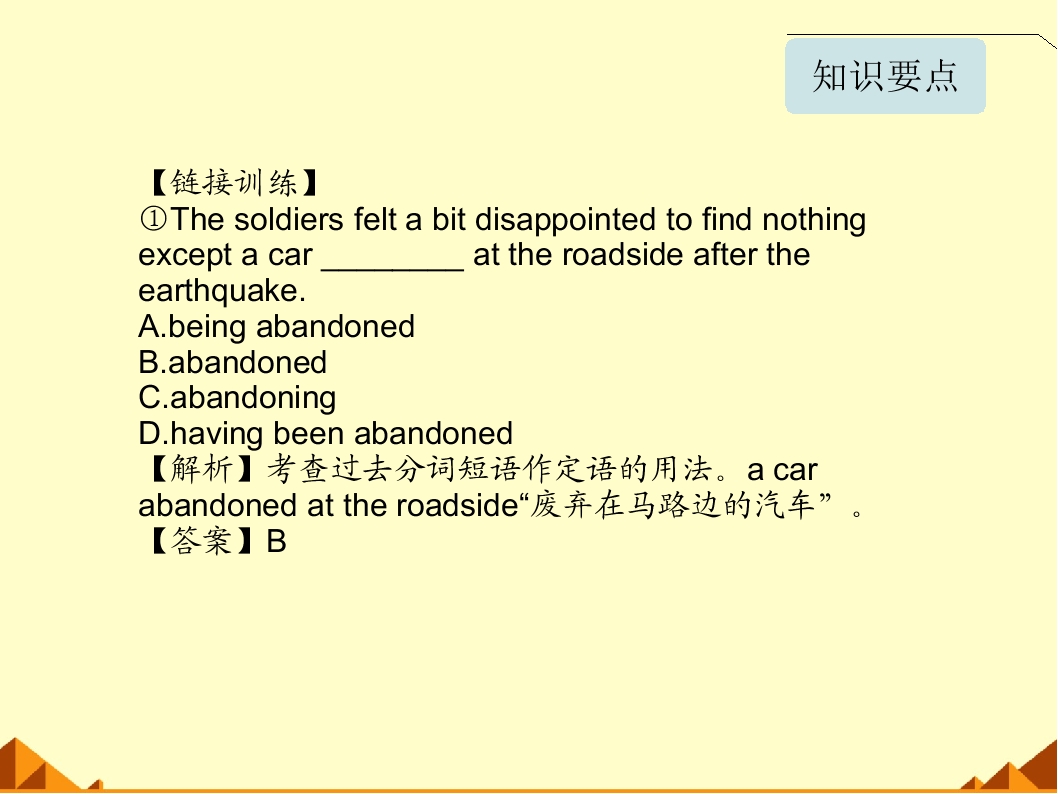 知识要点

【链接训练】
①The soldiers felt a bit disappointed to find nothing except a car ____ at the roadside after the earthquake.
A.being abandoned
B.abandoned
C.abandoning
D.having been abandoned
【解析】考查过去分词短语作定语的用法。a car abandoned at the roadside“废弃在马路边的汽车”。
【答案】B